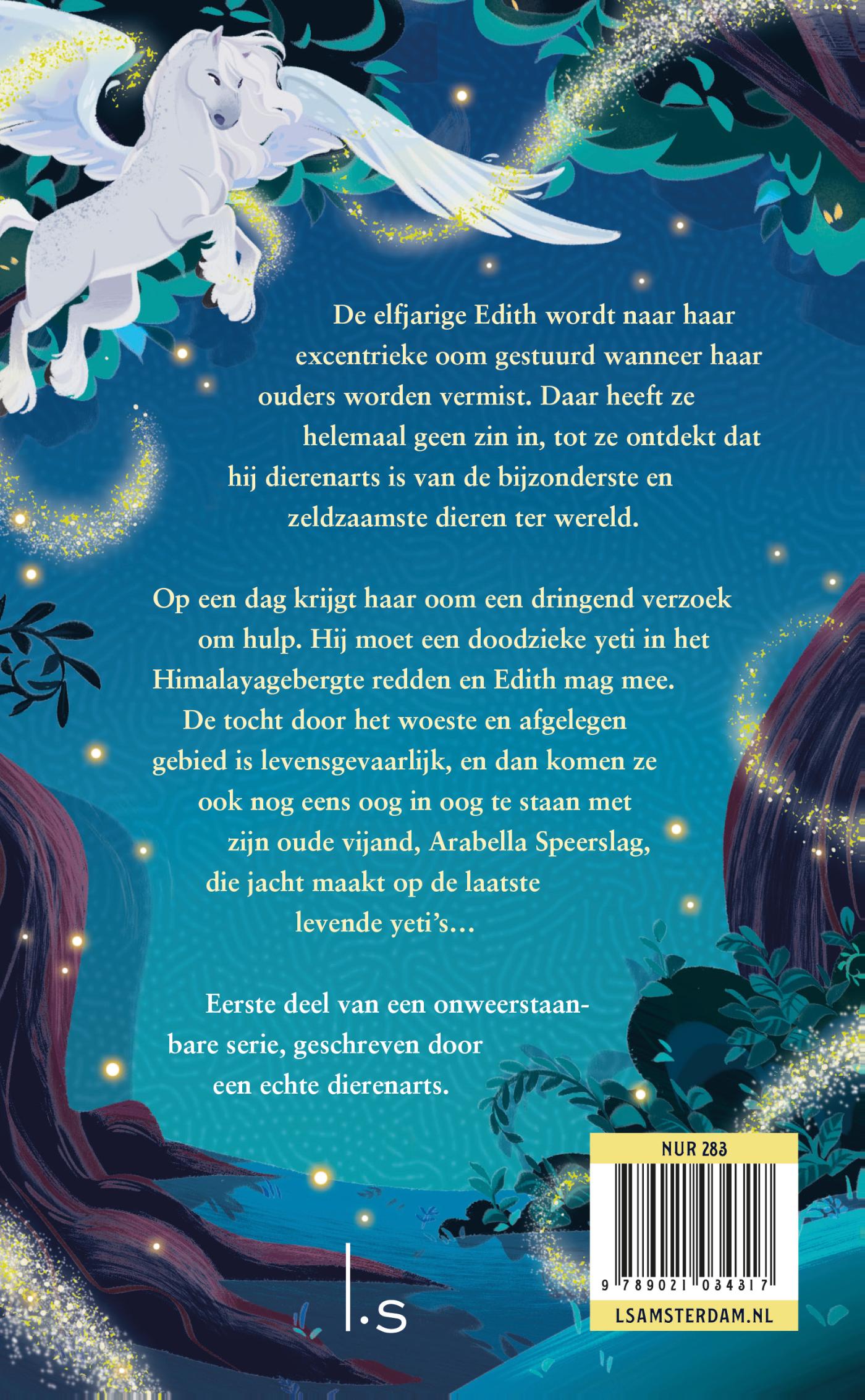 De elfjarige Edith wordt naar haar excentrieke oom gestuurd wanneer haar ouders worden vermist. Daar heeft ze helemaal geen zin in, tot ze ontdekt dat hij dierenarts is van de bijzonderste en zeldzaamste dieren ter wereld.

Op een dag krijgt haar oom een dringend verzoek om hulp. Hij moet een doodzieke yeti in het Himalayagebergte redden en Edith mag mee. De tocht door het woeste en afgelegen gebied is levensgevaarlijk, en dan komen ze ook nog eens oog in oog te staan met zijn oude vijand, Arabella Speerslag, die jacht maakt op de laatste levende yeti's...

Eerste deel van een onweerstaanbare serie, geschreven door een echte dierenarts.

NUR 283

9 789021 034317

LSAMSTERDAM.NL

l.s